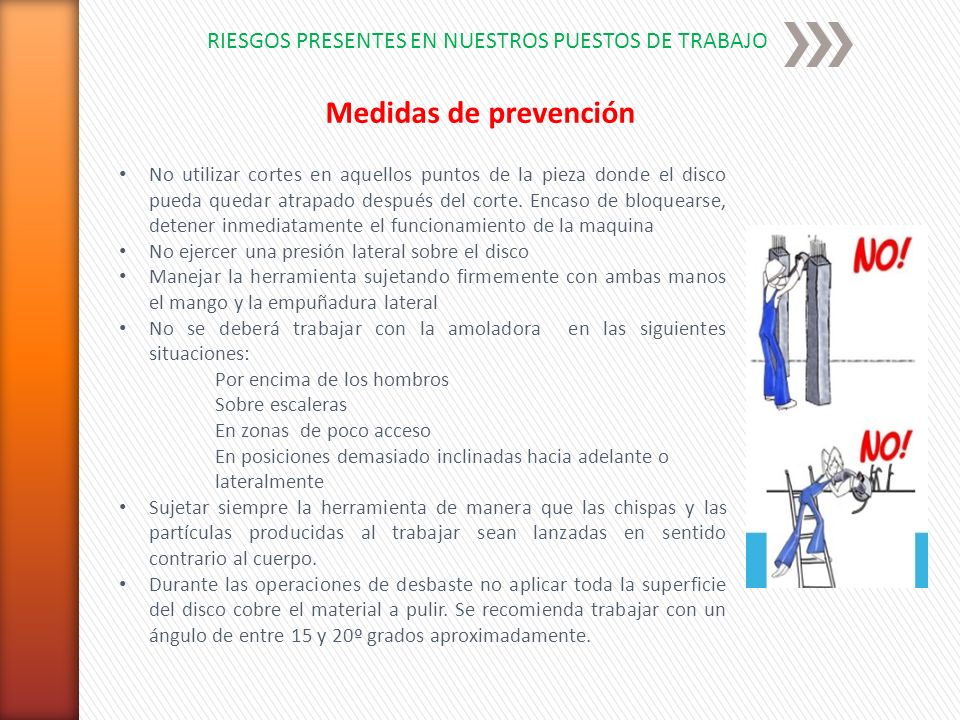 RIESGOS PRESENTES EN NUESTROS PUESTOS DE TRABAJO

Medidas de prevención

• No utilizar cortes en aquellos puntos de la pieza donde el disco pueda quedar atrapado después del corte. Encaso de bloquearse, detener inmediatamente el funcionamiento de la maquina
• No ejercer una presión lateral sobre el disco
• Manejar la herramienta sujetando firmemente con ambas manos el mango y la empuñadura lateral
• No se deberá trabajar con la amoladora en las siguientes situaciones:
Por encima de los hombros
Sobre escaleras
En zonas de poco acceso
En posiciones demasiado inclinadas hacia adelante o lateralmente
• Sujetar siempre la herramienta de manera que las chispas y las partículas producidas al trabajar sean lanzadas en sentido contrario al cuerpo.
• Durante las operaciones de desbaste no aplicar toda la superficie del disco cobre el material a pulir. Se recomienda trabajar con un ángulo de entre 15 y 20º grados aproximadamente.

NO!

NO!